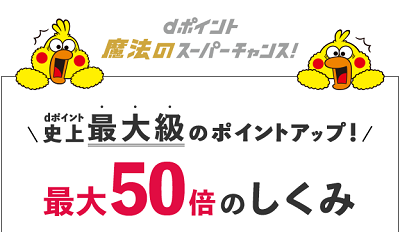 dポイント
魔法のスーパーチャンス!

＼dポイント史上最大級のポイントアップ!／

最大50倍のしくみ